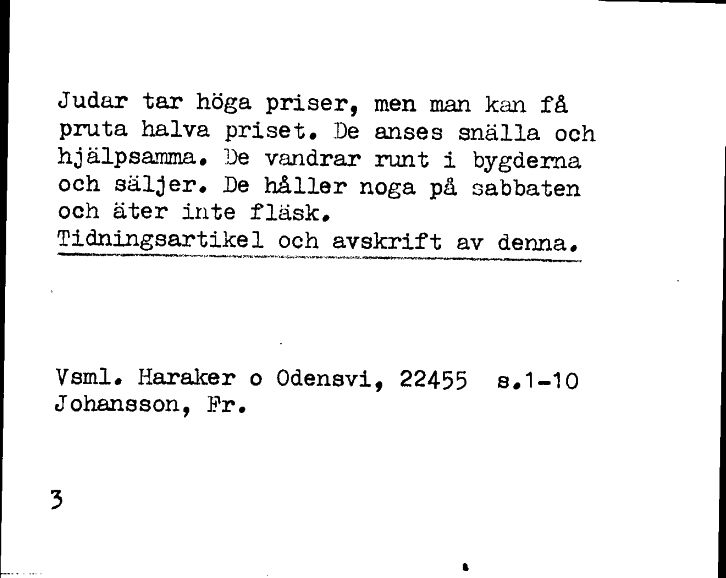 Judar tar höga priser, men man kan få pruta halva priset. De anses snälla och hjälpsamma. De vandrar runt i bygderna och säljer. De håller noga på sabbaten och äter inte fläsk.
Tidningsartikel och avskrift av denna.

Vsml. Haraker o Odensvi, 22455 s.1-10
Johansson, Fr.

3